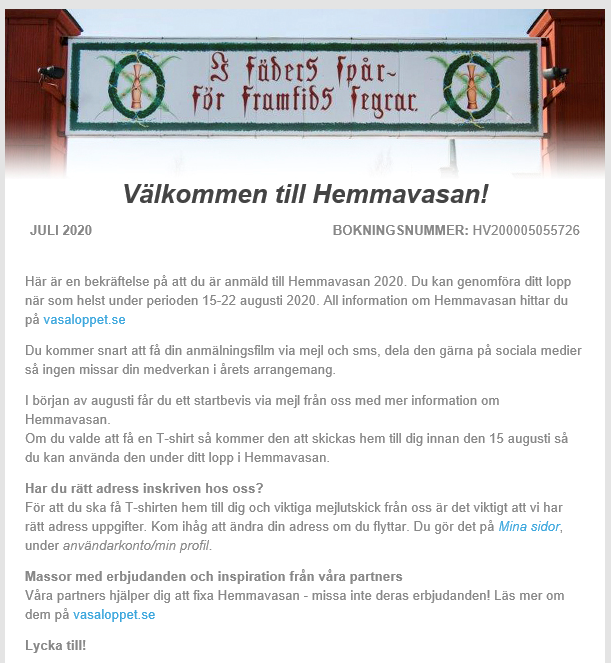 I Fäders Spår-
För Framtids Segrar.

Välkommen till Hemmavasan!

JULI 2020

BOKNINGSNUMMER: HV200005055726

Här är en bekräftelse på att du är anmäld till Hemmavasan 2020. Du kan genomföra ditt lopp när som helst under perioden 15-22 augusti 2020. All information om Hemmavasan hittar du på vasaloppet.se

Du kommer snart att få din anmälningsfilm via mejl och sms, dela den gärna på sociala medier så ingen missar din medverkan i årets arrangemang.

I början av augusti får du ett startbevis via mejl från oss med mer information om Hemmavasan.
Om du valde att få en T-shirt så kommer den att skickas hem till dig innan den 15 augusti så du kan använda den under ditt lopp i Hemmavasan.

Har du rätt adress inskriven hos oss?
För att du ska få T-shirten hem till dig och viktiga mejlutskick från oss är det viktigt att vi har rätt adress uppgifter. Kom ihåg att ändra din adress om du flyttar. Du gör det på Mina sidor, under användarkonto/min profil.

Massor med erbjudanden och inspiration från våra partners
Våra partners hjälper dig att fixa Hemmavasan - missa inte deras erbjudanden! Läs mer om dem på vasaloppet.se

Lycka till!